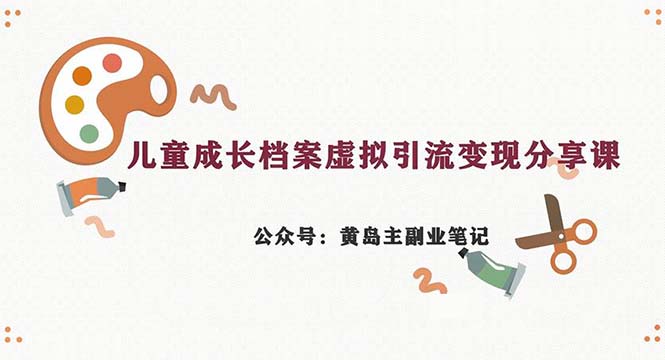 儿童成长档案虚拟引流变现分享课

公众号：黄岛主副业笔记